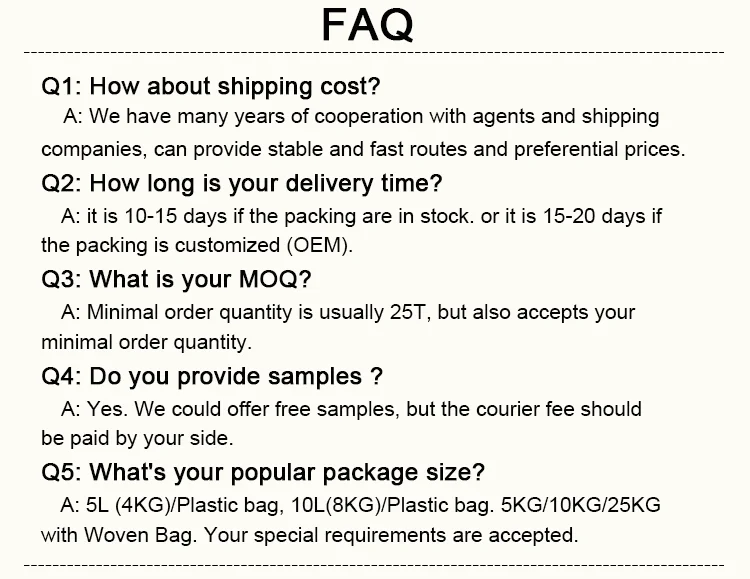 FAQ

Q1: How about shipping cost?

A: We have many years of cooperation with agents and shipping companies, can provide stable and fast routes and preferential prices.

Q2: How long is your delivery time?

A: it is 10-15 days if the packing are in stock. or it is 15-20 days if the packing is customized (OEM).

Q3: What is your MOQ?

A: Minimal order quantity is usually 25T, but also accepts your minimal order quantity.

Q4: Do you provide samples ?

A: Yes. We could offer free samples, but the courier fee should be paid by your side.

Q5: What's your popular package size?

A: 5L (4KG)/Plastic bag, 10L(8KG)/Plastic bag. 5KG/10KG/25KG with Woven Bag. Your special requirements are accepted.